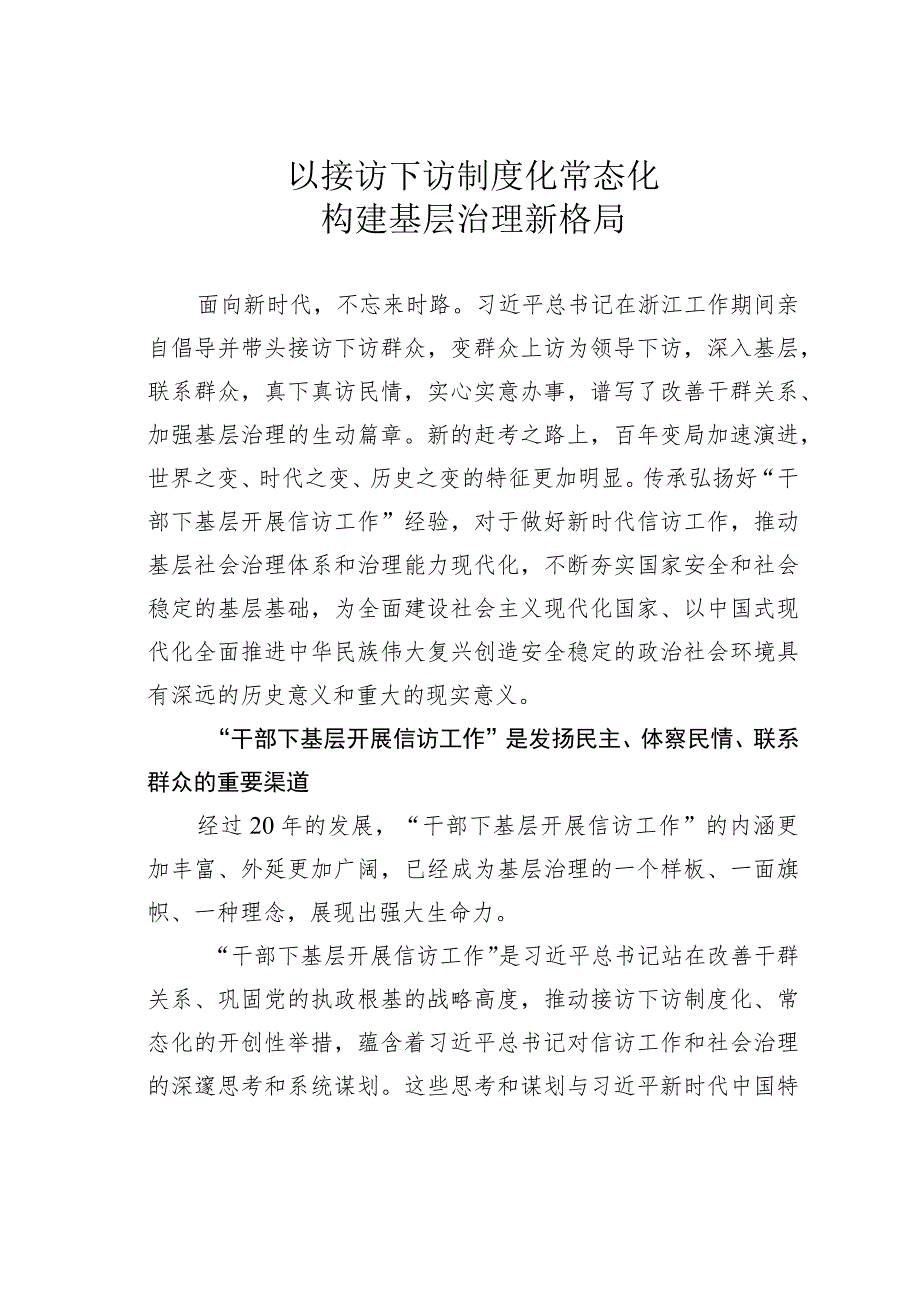 以接访下访制度化常态化
构建基层治理新格局

面向新时代，不忘来时路。习近平总书记在浙江工作期间亲自倡导并带头接访下访群众，变群众上访为领导下访，深入基层，联系群众，真下真访民情，实心实意办事，谱写了改善干群关系、加强基层治理的生动篇章。新的赶考之路上，百年变局加速演进，世界之变、时代之变、历史之变的特征更加明显。传承弘扬好“干部下基层开展信访工作”经验，对于做好新时代信访工作，推动基层社会治理体系和治理能力现代化，不断夯实国家安全和社会稳定的基层基础，为全面建设社会主义现代化国家、以中国式现代化全面推进中华民族伟大复兴创造安全稳定的政治社会环境具有深远的历史意义和重大的现实意义。

“干部下基层开展信访工作”是发扬民主、体察民情、联系群众的重要渠道

经过20年的发展，“干部下基层开展信访工作”的内涵更加丰富、外延更加广阔，已经成为基层治理的一个样板、一面旗帜、一种理念，展现出强大生命力。

“干部下基层开展信访工作”是习近平总书记站在改善干群关系、巩固党的执政根基的战略高度，推动接访下访制度化、常态化的开创性举措，蕴含着习近平总书记对信访工作和社会治理的深邃思考和系统谋划。这些思考和谋划与习近平新时代中国特